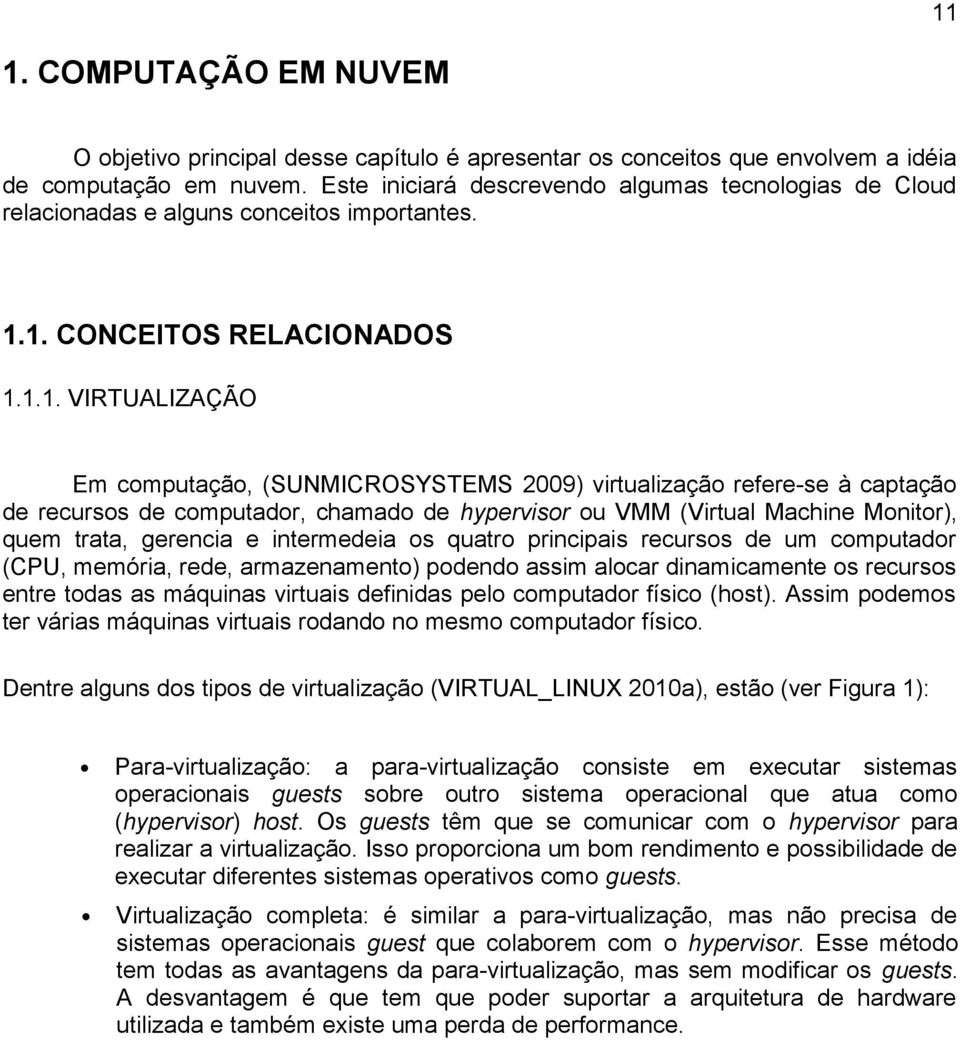 11

1. COMPUTAÇÃO EM NUVEM

O objetivo principal desse capítulo é apresentar os conceitos que envolvem a idéia de computação em nuvem. Este iniciará descrevendo algumas tecnologias de Cloud relacionadas e alguns conceitos importantes.

1.1. CONCEITOS RELACIONADOS

1.1.1. VIRTUALIZAÇÃO

Em computação, (SUNMICROSYSTEMS 2009) virtualização refere-se à captação de recursos de computador, chamado de hypervisor ou VMM (Virtual Machine Monitor), quem trata, gerencia e intermedeia os quatro principais recursos de um computador (CPU, memória, rede, armazenamento) podendo assim alocar dinamicamente os recursos entre todas as máquinas virtuais definidas pelo computador físico (host). Assim podemos ter várias máquinas virtuais rodando no mesmo computador físico.

Dentre alguns dos tipos de virtualização (VIRTUAL_LINUX 2010a), estão (ver Figura 1):

• Para-virtualização: a para-virtualização consiste em executar sistemas operacionais guests sobre outro sistema operacional que atua como (hypervisor) host. Os guests têm que se comunicar com o hypervisor para realizar a virtualização. Isso proporciona um bom rendimento e possibilidade de executar diferentes sistemas operativos como guests.

• Virtualização completa: é similar a para-virtualização, mas não precisa de sistemas operacionais guest que colaborem com o hypervisor. Esse método tem todas as avantagens da para-virtualização, mas sem modificar os guests. A desvantagem é que tem que poder suportar a arquitetura de hardware utilizada e também existe uma perda de performance.